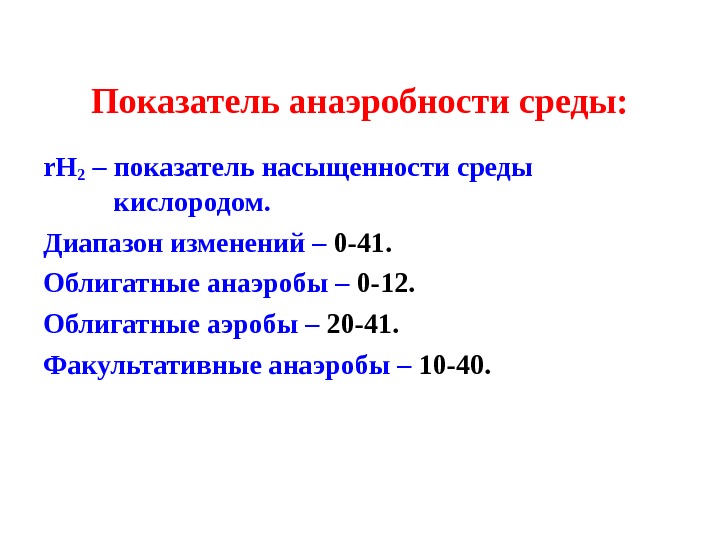 Показатель анаэробности среды:

$rH_2$ – показатель насыщенности среды кислородом.

Диапазон изменений – 0-41.

Облигатные анаэробы – 0-12.

Облигатные аэробы – 20-41.

Факультативные анаэробы – 10-40.